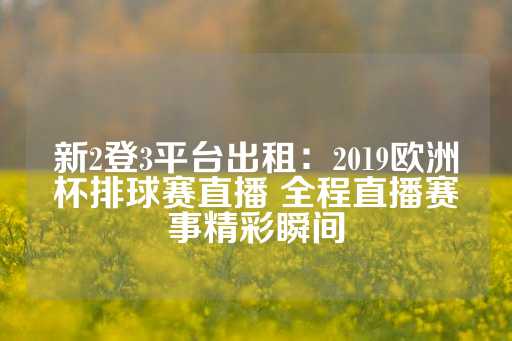 新2登3平台出租：2019欧洲杯排球赛直播 全程直播赛事精彩瞬间